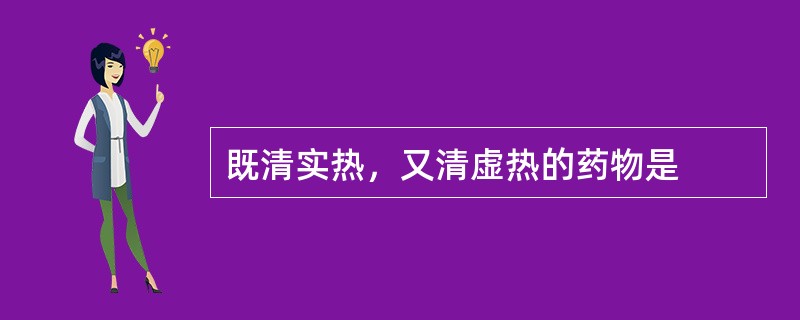 既清实热，又清虚热的药物是